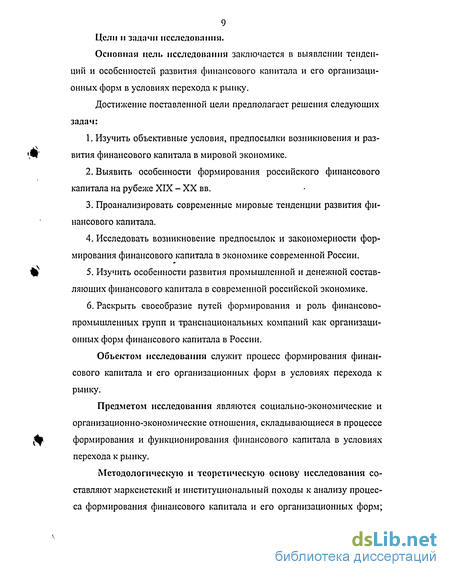 9

Цели и задачи исследования.

Основная цель исследования заключается в выявлении тенденций и особенностей развития финансового капитала и его организационных форм в условиях перехода к рынку.

Достижение поставленной цели предполагает решения следующих задач:

1. Изучить объективные условия, предпосылки возникновения и развития финансового капитала в мировой экономике.

2. Выявить особенности формирования российского финансового капитала на рубеже XIX – XX вв.

3. Проанализировать современные мировые тенденции развития финансового капитала.

4. Исследовать возникновение предпосылок и закономерности формирования финансового капитала в экономике современной России.

5. Изучить особенности развития промышленной и денежной составляющих финансового капитала в современной российской экономике.

6. Раскрыть своеобразие путей формирования и роль финансово-промышленных групп и транснациональных компаний как организационных форм финансового капитала в России.

Объектом исследования служит процесс формирования финансового капитала и его организационных форм в условиях перехода к рынку.

Предметом исследования являются социально-экономические и организационно-экономические отношения, складывающиеся в процессе формирования и функционирования финансового капитала в условиях перехода к рынку.

Методологическую и теоретическую основу исследования составляют марксистский и институциональный походы к анализу процесса формирования финансового капитала и его организационных форм;

dsLib.net
библиотека диссертаций